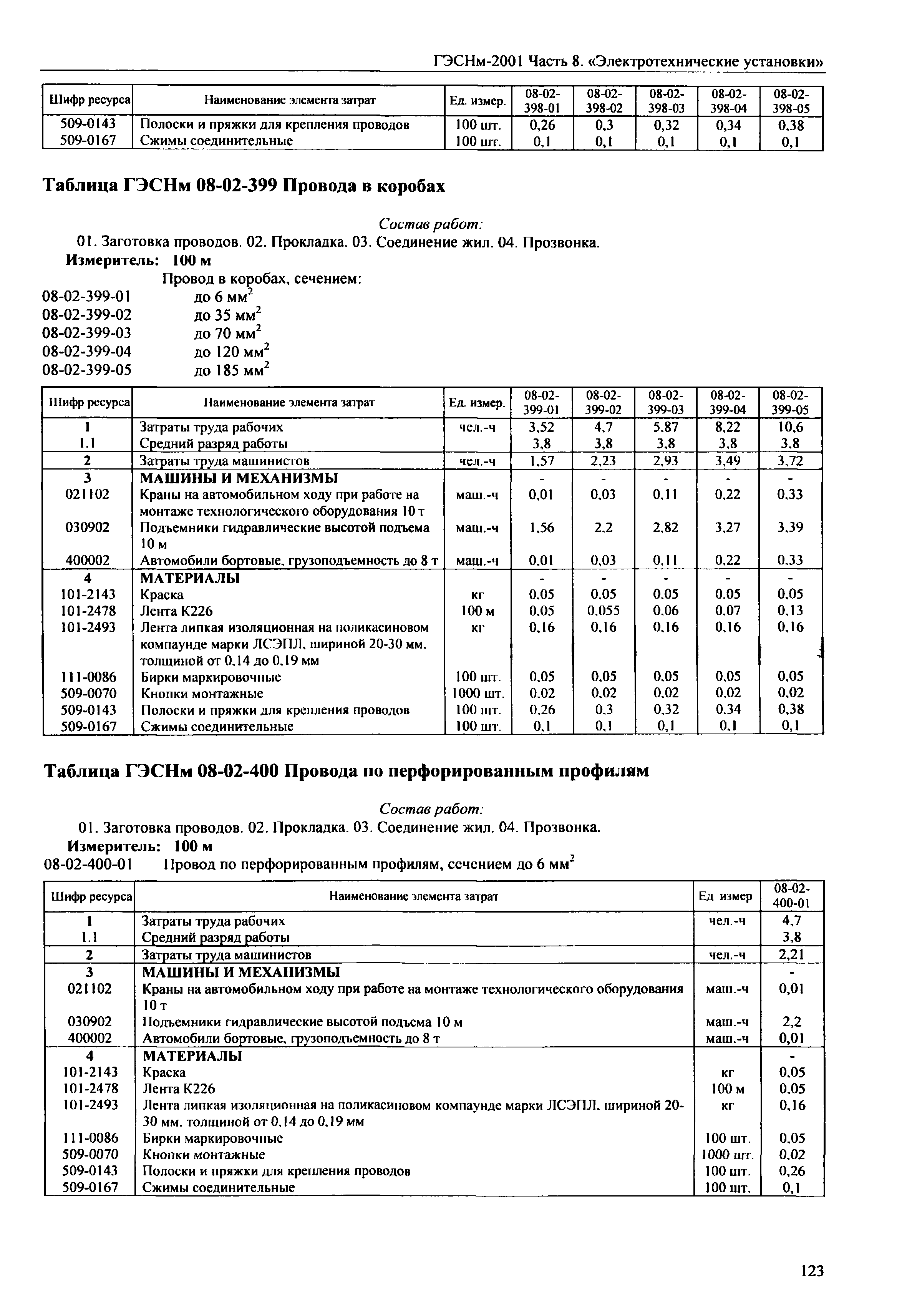 ГЭСНм-2001 Часть 8. «Электротехнические установки»

| Шифр ресурса | Наименование элемента затрат | Ед. измер. | 08-02-398-01 | 08-02-398-02 | 08-02-398-03 | 08-02-398-04 | 08-02-398-05 |
|---|---|---|---|---|---|---|---|
| 509-0143 | Полоски и пряжки для крепления проводов | 100 шт. | 0,26 | 0,3 | 0,32 | 0,34 | 0,38 |
| 509-0167 | Сжимы соединительные | 100 шт. | 0,1 | 0,1 | 0,1 | 0,1 | 0,1 |

Таблица ГЭСНм 08-02-399 Провода в коробах

Состав работ:
01. Заготовка проводов. 02. Прокладка. 03. Соединение жил. 04. Прозвонка.
Измеритель: 100 м
Провод в коробах, сечением:
08-02-399-01 до 6 мм$^2$
08-02-399-02 до 35 мм$^2$
08-02-399-03 до 70 мм$^2$
08-02-399-04 до 120 мм$^2$
08-02-399-05 до 185 мм$^2$

| Шифр ресурса | Наименование элемента затрат | Ед. измер. | 08-02-399-01 | 08-02-399-02 | 08-02-399-03 | 08-02-399-04 | 08-02-399-05 |
|---|---|---|---|---|---|---|---|
| 1 | Затраты труда рабочих | чел.-ч | 3,52 | 4,7 | 5,87 | 8,22 | 10,6 |
| 1.1 | Средний разряд работы | | 3,8 | 3,8 | 3,8 | 3,8 | 3,8 |
| 2 | Затраты труда машинистов | чел.-ч | 1,57 | 2,23 | 2,93 | 3,49 | 3,72 |
| 3 | МАШИНЫ И МЕХАНИЗМЫ | | - | - | - | - | - |
| 021102 | Краны на автомобильном ходу при работе на монтаже технологического оборудования 10 т | маш.-ч | 0,01 | 0,03 | 0,11 | 0,22 | 0,33 |
| 030902 | Подъемники гидравлические высотой подъема 10 м | маш.-ч | 1,56 | 2,2 | 2,82 | 3,27 | 3,39 |
| 400002 | Автомобили бортовые, грузоподъемность до 8 т | маш.-ч | 0,01 | 0,03 | 0,11 | 0,22 | 0,33 |
| 4 | МАТЕРИАЛЫ | | - | - | - | - | - |
| 101-2143 | Краска | кг | 0,05 | 0,05 | 0,05 | 0,05 | 0,05 |
| 101-2478 | Лента К226 | 100 м | 0,05 | 0,055 | 0,06 | 0,07 | 0,13 |
| 101-2493 | Лента липкая изоляционная на поликасиновом компаунде марки ЛСЭПЛ, шириной 20-30 мм, толщиной от 0,14 до 0,19 мм | кг | 0,16 | 0,16 | 0,16 | 0,16 | 0,16 |
| 111-0086 | Бирки маркировочные | 100 шт. | 0,05 | 0,05 | 0,05 | 0,05 | 0,05 |
| 509-0070 | Кнопки монтажные | 1000 шт. | 0,02 | 0,02 | 0,02 | 0,02 | 0,02 |
| 509-0143 | Полоски и пряжки для крепления проводов | 100 шт. | 0,26 | 0,3 | 0,32 | 0,34 | 0,38 |
| 509-0167 | Сжимы соединительные | 100 шт. | 0,1 | 0,1 | 0,1 | 0,1 | 0,1 |

Таблица ГЭСНм 08-02-400 Провода по перфорированным профилям

Состав работ:
01. Заготовка проводов. 02. Прокладка. 03. Соединение жил. 04. Прозвонка.
Измеритель: 100 м
08-02-400-01 Провод по перфорированным профилям, сечением до 6 мм$^2$

| Шифр ресурса | Наименование элемента затрат | Ед измер | 08-02-400-01 |
|---|---|---|---|
| 1 | Затраты труда рабочих | чел.-ч | 4,7 |
| 1.1 | Средний разряд работы | | 3,8 |
| 2 | Затраты труда машинистов | чел.-ч | 2,21 |
| 3 | МАШИНЫ И МЕХАНИЗМЫ | | - |
| 021102 | Краны на автомобильном ходу при работе на монтаже технологического оборудования 10 т | маш.-ч | 0,01 |
| 030902 | Подъемники гидравлические высотой подъема 10 м | маш.-ч | 2,2 |
| 400002 | Автомобили бортовые, грузоподъемность до 8 т | маш.-ч | 0,01 |
| 4 | МАТЕРИАЛЫ | | - |
| 101-2143 | Краска | кг | 0,05 |
| 101-2478 | Лента К226 | 100 м | 0,05 |
| 101-2493 | Лента липкая изоляционная на поликасиновом компаунде марки ЛСЭПЛ, шириной 20-30 мм, толщиной от 0,14 до 0,19 мм | кг | 0,16 |
| 111-0086 | Бирки маркировочные | 100 шт. | 0,05 |
| 509-0070 | Кнопки монтажные | 1000 шт. | 0,02 |
| 509-0143 | Полоски и пряжки для крепления проводов | 100 шт. | 0,26 |
| 509-0167 | Сжимы соединительные | 100 шт. | 0,1 |

123